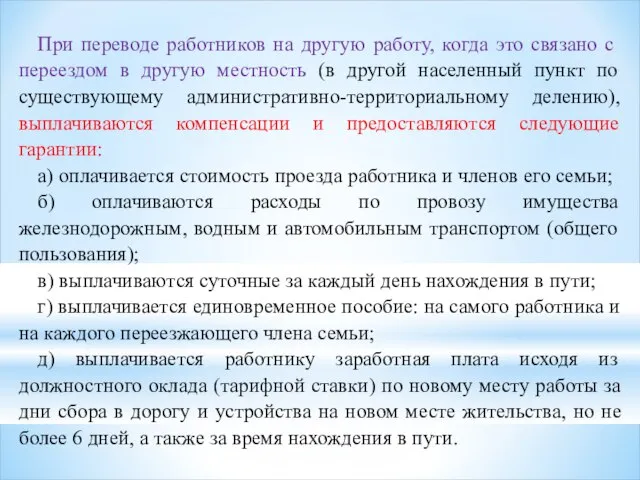 При переводе работников на другую работу, когда это связано с переездом в другую местность (в другой населенный пункт по существующему административно-территориальному делению), выплачиваются компенсации и предоставляются следующие гарантии:

а) оплачивается стоимость проезда работника и членов его семьи;

б) оплачиваются расходы по провозу имущества железнодорожным, водным и автомобильным транспортом (общего пользования);

в) выплачиваются суточные за каждый день нахождения в пути;

г) выплачивается единовременное пособие: на самого работника и на каждого переезжающего члена семьи;

д) выплачивается работнику заработная плата исходя из должностного оклада (тарифной ставки) по новому месту работы за дни сбора в дорогу и устройства на новом месте жительства, но не более 6 дней, а также за время нахождения в пути.